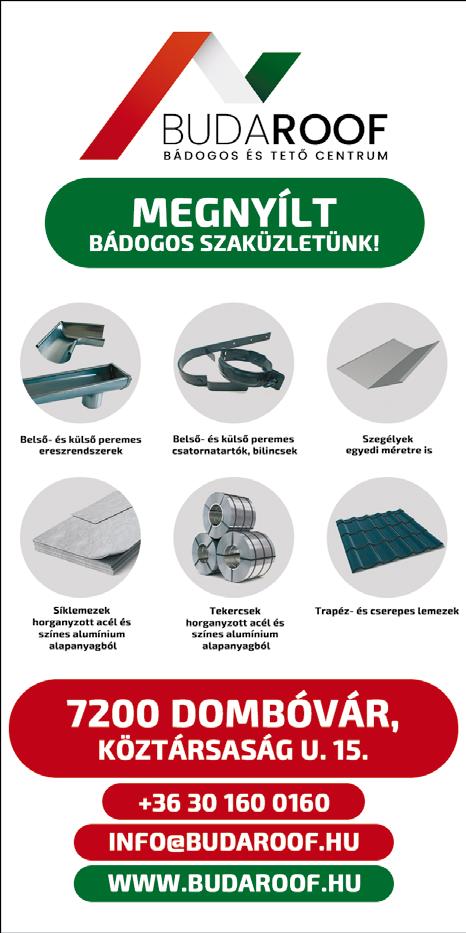 BUDAROOF
BÁDOGOS ÉS TETŐ CENTRUM

MEGNYÍLT
BÁDOGOS SZAKÜZLETÜNK!

Belső- és külső peremes ereszrendszerek

Belső- és külső peremes csatornatartók, bilincsek

Szegélyek egyedi méretre is

Síklemezek horganyzott acél és színes alumínium alapanyagból

Tekercsek horganyzott acél és színes alumínium alapanyagból

Trapéz- és cserepes lemezek

7200 DOMBÓVÁR,
KÖZTÁRSASÁG U. 15.

+36 30 160 0160

INFO@BUDAROOF.HU

WWW.BUDAROOF.HU